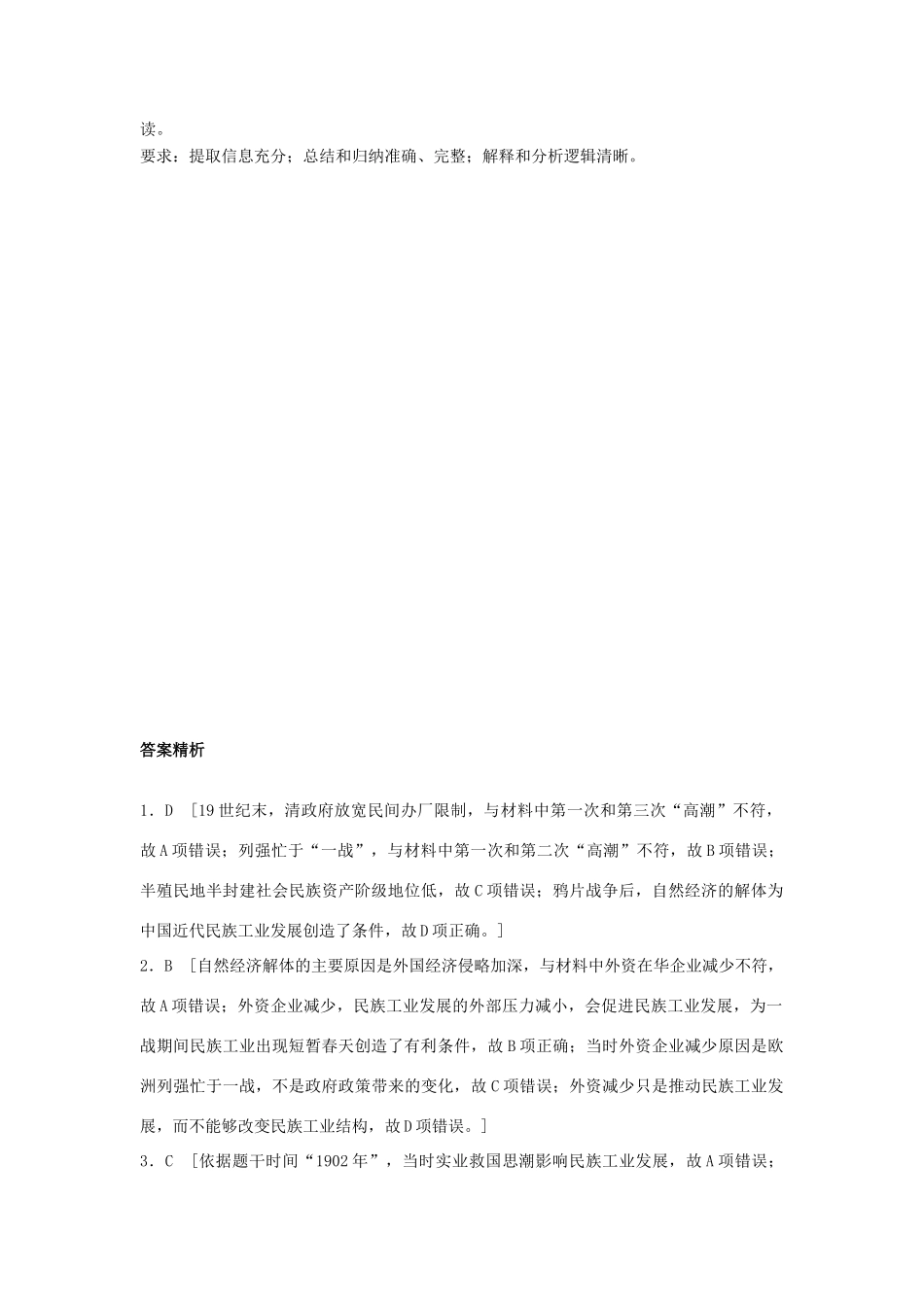 读。
要求：提取信息充分；总结和归纳准确、完整；解释和分析逻辑清晰。

答案精析

1．D [19世纪末，清政府放宽民间办厂限制，与材料中第一次和第三次“高潮”不符，故A项错误；列强忙于“一战”，与材料中第一次和第二次“高潮”不符，故B项错误；半殖民地半封建社会民族资产阶级地位低，故C项错误；鸦片战争后，自然经济的解体为中国近代民族工业发展创造了条件，故D项正确。]
2．B [自然经济解体的主要原因是外国经济侵略加深，与材料中外资在华企业减少不符，故A项错误；外资企业减少，民族工业发展的外部压力减小，会促进民族工业发展，为一战期间民族工业出现短暂春天创造了有利条件，故B项正确；当时外资企业减少原因是欧洲列强忙于一战，不是政府政策带来的变化，故C项错误；外资减少只是推动民族工业发展，而不能够改变民族工业结构，故D项错误。]
3．C [依据题干时间“1902年”，当时实业救国思潮影响民族工业发展，故A项错误；